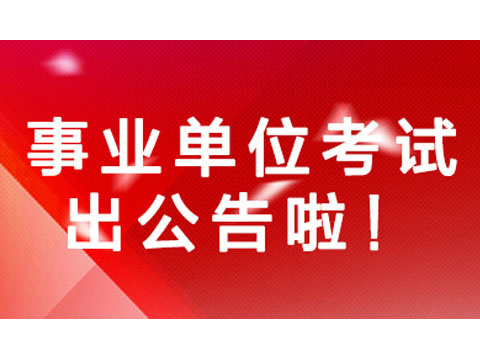 事业单位考试
出公告啦！